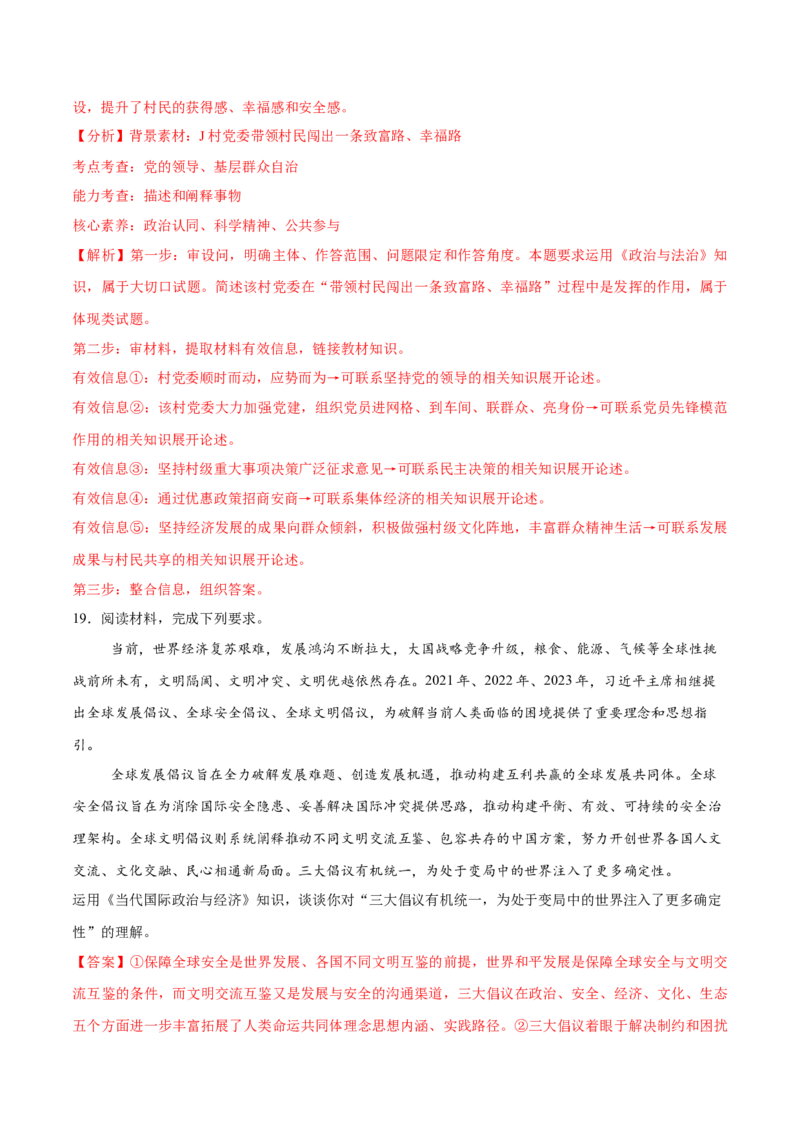 设，提升了村民的获得感、幸福感和安全感。

【分析】背景素材：J村党委带领村民闯出一条致富路、幸福路

考点考查：党的领导、基层群众自治

能力考查：描述和阐释事物

核心素养：政治认同、科学精神、公共参与

【解析】第一步：审设问，明确主体、作答范围、问题限定和作答角度。本题要求运用《政治与法治》知识，属于大切口试题。简述该村党委在“带领村民闯出一条致富路、幸福路”过程中是发挥的作用，属于体现类试题。

第二步：审材料，提取材料有效信息，链接教材知识。

有效信息①：村党委顺时而动，应势而为→可联系坚持党的领导的相关知识展开论述。

有效信息②：该村党委大力加强党建，组织党员进网格、到车间、联群众、亮身份→可联系党员先锋模范作用的相关知识展开论述。

有效信息③：坚持村级重大事项决策广泛征求意见→可联系民主决策的相关知识展开论述。

有效信息④：通过优惠政策招商安商→可联系集体经济的相关知识展开论述。

有效信息⑤：坚持经济发展的成果向群众倾斜，积极做强村级文化阵地，丰富群众精神生活→可联系发展成果与村民共享的相关知识展开论述。

第三步：整合信息，组织答案。

19．阅读材料，完成下列要求。

当前，世界经济复苏艰难，发展鸿沟不断拉大，大国战略竞争升级，粮食、能源、气候等全球性挑战前所未有，文明隔阂、文明冲突、文明优越依然存在。2021年、2022年、2023年，习近平主席相继提出全球发展倡议、全球安全倡议、全球文明倡议，为破解当前人类面临的困境提供了重要理念和思想指引。

全球发展倡议旨在全力破解发展难题、创造发展机遇，推动构建互利共赢的全球发展共同体。全球安全倡议旨在为消除国际安全隐患、妥善解决国际冲突提供思路，推动构建平衡、有效、可持续的安全治理架构。全球文明倡议则系统阐释推动不同文明交流互鉴、包容共存的中国方案，努力开创世界各国人文交流、文化交融、民心相通新局面。三大倡议有机统一，为处于变局中的世界注入了更多确定性。

运用《当代国际政治与经济》知识，谈谈你对“三大倡议有机统一，为处于变局中的世界注入了更多确定性”的理解。

【答案】①保障全球安全是世界发展、各国不同文明互鉴的前提，世界和平发展是保障全球安全与文明交流互鉴的条件，而文明交流互鉴又是发展与安全的沟通渠道，三大倡议在政治、安全、经济、文化、生态五个方面进一步丰富拓展了人类命运共同体理念思想内涵、实践路径。②三大倡议着眼于解决制约和困扰